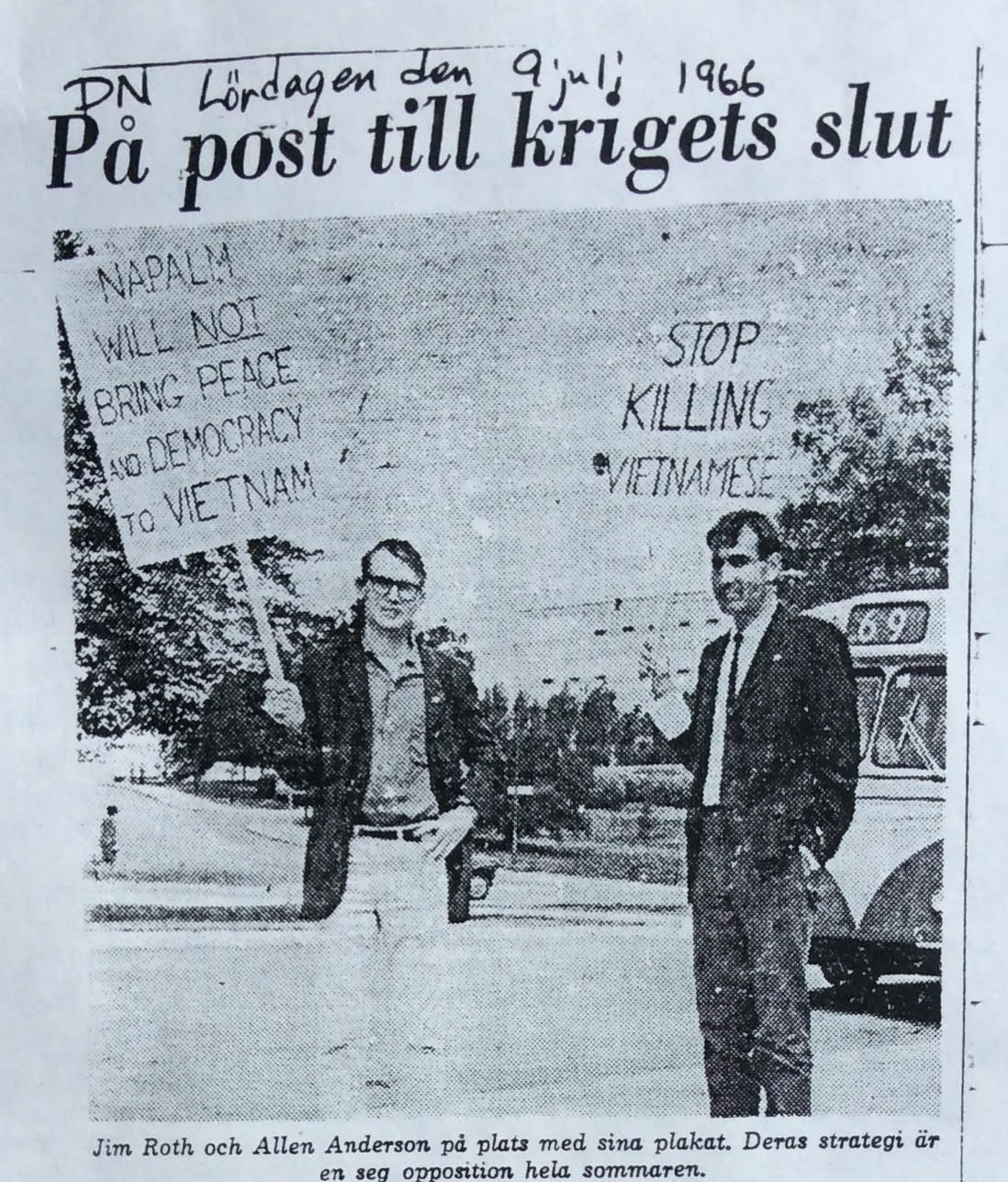 DN Lördagen den 9 juli 1966

På post till krigets slut

NAPALM WILL NOT BRING PEACE AND DEMOCRACY TO VIETNAM

STOP KILLING VIETNAMESE

69

Jim Roth och Allen Anderson på plats med sina plakat. Deras strategi är en seg opposition hela sommaren.